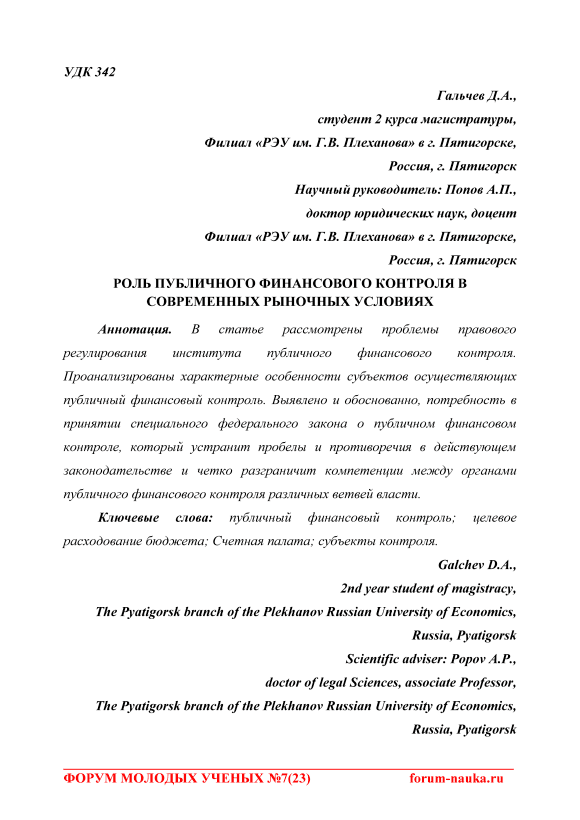 УДК 342

Гальчев Д.А.,
студент 2 курса магистратуры,
Филиал «РЭУ им. Г.В. Плеханова» в г. Пятигорске,
Россия, г. Пятигорск
Научный руководитель: Попов А.П.,
доктор юридических наук, доцент
Филиал «РЭУ им. Г.В. Плеханова» в г. Пятигорске,
Россия, г. Пятигорск

РОЛЬ ПУБЛИЧНОГО ФИНАНСОВОГО КОНТРОЛЯ В СОВРЕМЕННЫХ РЫНОЧНЫХ УСЛОВИЯХ

Аннотация. В статье рассмотрены проблемы правового регулирования института публичного финансового контроля. Проанализированы характерные особенности субъектов осуществляющих публичный финансовый контроль. Выявлено и обоснованно, потребность в принятии специального федерального закона о публичном финансовом контроле, который устранит пробелы и противоречия в действующем законодательстве и четко разграничит компетенции между органами публичного финансового контроля различных ветвей власти.

Ключевые слова: публичный финансовый контроль; целевое расходование бюджета; Счетная палата; субъекты контроля.

Galchev D.A.,
2nd year student of magistracy,
The Pyatigorsk branch of the Plekhanov Russian University of Economics,
Russia, Pyatigorsk
Scientific adviser: Popov A.P.,
doctor of legal Sciences, associate Professor,
The Pyatigorsk branch of the Plekhanov Russian University of Economics,
Russia, Pyatigorsk

ФОРУМ МОЛОДЫХ УЧЕНЫХ №7(23) forum-nauka.ru